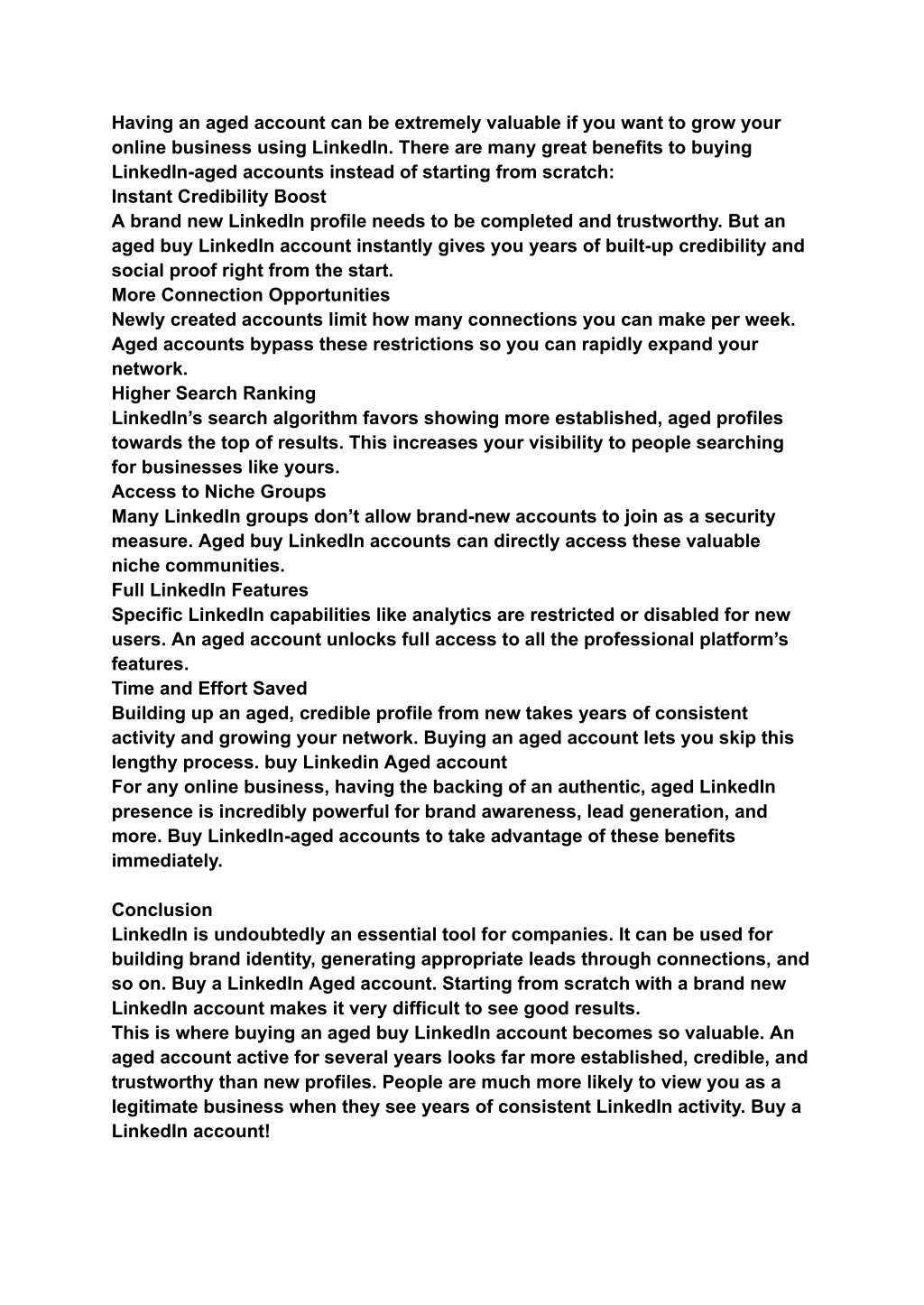 Having an aged account can be extremely valuable if you want to grow your online business using LinkedIn. There are many great benefits to buying LinkedIn-aged accounts instead of starting from scratch:
Instant Credibility Boost
A brand new LinkedIn profile needs to be completed and trustworthy. But an aged buy LinkedIn account instantly gives you years of built-up credibility and social proof right from the start.
More Connection Opportunities
Newly created accounts limit how many connections you can make per week. Aged accounts bypass these restrictions so you can rapidly expand your network.
Higher Search Ranking
LinkedIn's search algorithm favors showing more established, aged profiles towards the top of results. This increases your visibility to people searching for businesses like yours.
Access to Niche Groups
Many LinkedIn groups don't allow brand-new accounts to join as a security measure. Aged buy LinkedIn accounts can directly access these valuable niche communities.
Full LinkedIn Features
Specific LinkedIn capabilities like analytics are restricted or disabled for new users. An aged account unlocks full access to all the professional platform's features.
Time and Effort Saved
Building up an aged, credible profile from new takes years of consistent activity and growing your network. Buying an aged account lets you skip this lengthy process. buy Linkedin Aged account
For any online business, having the backing of an authentic, aged LinkedIn presence is incredibly powerful for brand awareness, lead generation, and more. Buy LinkedIn-aged accounts to take advantage of these benefits immediately.

Conclusion
LinkedIn is undoubtedly an essential tool for companies. It can be used for building brand identity, generating appropriate leads through connections, and so on. Buy a LinkedIn Aged account. Starting from scratch with a brand new LinkedIn account makes it very difficult to see good results.
This is where buying an aged buy LinkedIn account becomes so valuable. An aged account active for several years looks far more established, credible, and trustworthy than new profiles. People are much more likely to view you as a legitimate business when they see years of consistent LinkedIn activity. Buy a LinkedIn account!